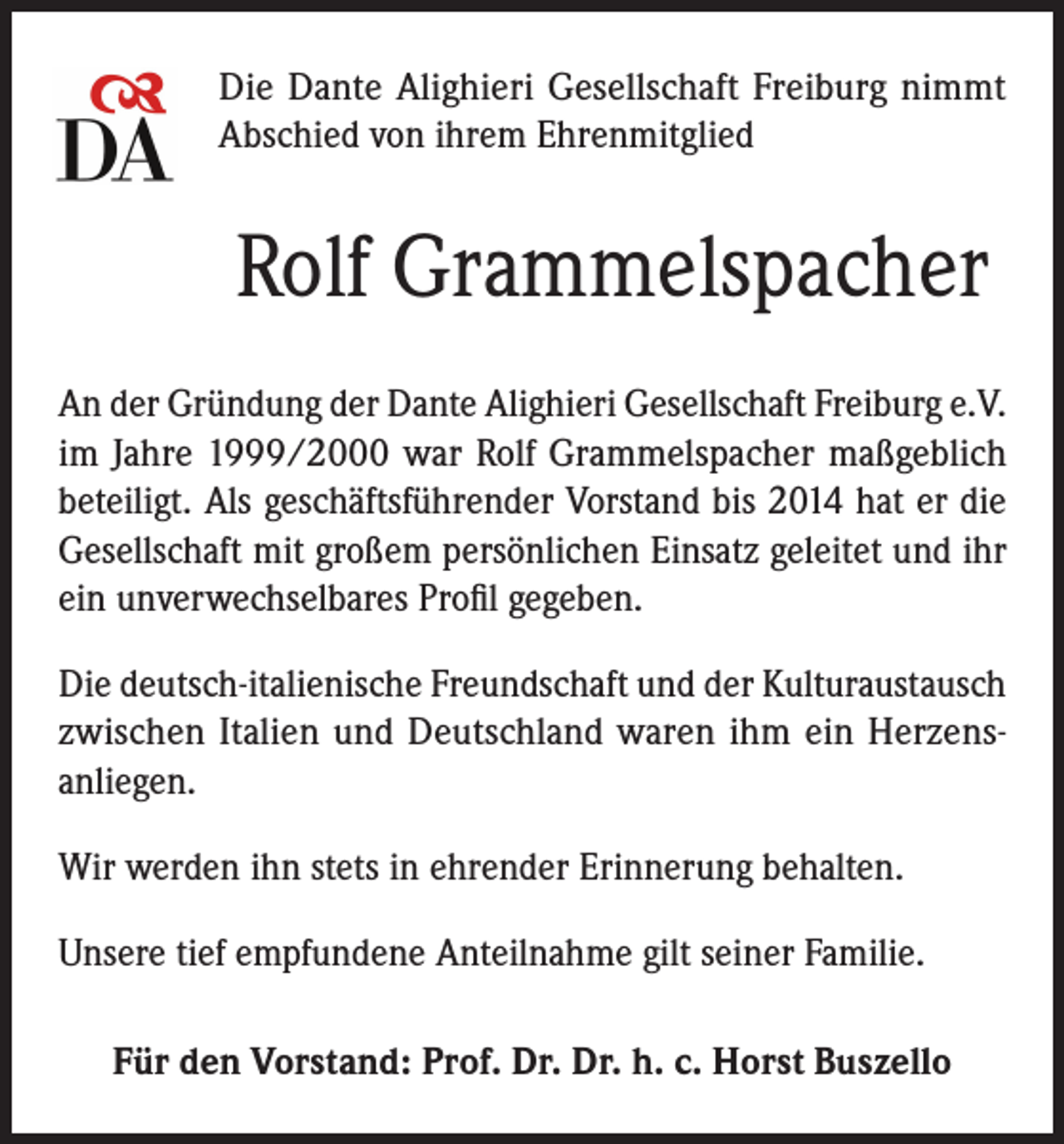 DA

Die Dante Alighieri Gesellschaft Freiburg nimmt Abschied von ihrem Ehrenmitglied

Rolf Grammelspacher

An der Gründung der Dante Alighieri Gesellschaft Freiburg e.V. im Jahre 1999/2000 war Rolf Grammelspacher maßgeblich beteiligt. Als geschäftsführender Vorstand bis 2014 hat er die Gesellschaft mit großem persönlichen Einsatz geleitet und ihr ein unverwechselbares Profil gegeben.

Die deutsch-italienische Freundschaft und der Kulturaustausch zwischen Italien und Deutschland waren ihm ein Herzensanliegen.

Wir werden ihn stets in ehrender Erinnerung behalten.

Unsere tief empfundene Anteilnahme gilt seiner Familie.

Für den Vorstand: Prof. Dr. Dr. h. c. Horst Buszello